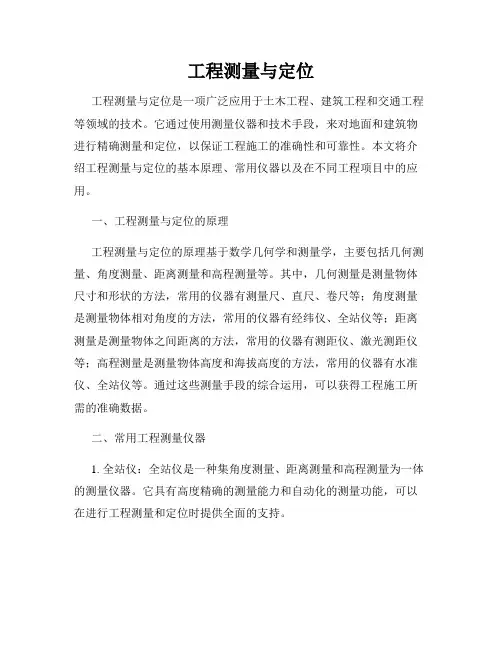 工程测量与定位

工程测量与定位是一项广泛应用于土木工程、建筑工程和交通工程等领域的技术。它通过使用测量仪器和技术手段，来对地面和建筑物进行精确测量和定位，以保证工程施工的准确性和可靠性。本文将介绍工程测量与定位的基本原理、常用仪器以及在不同工程项目中的应用。

一、工程测量与定位的原理

工程测量与定位的原理基于数学几何学和测量学，主要包括几何测量、角度测量、距离测量和高程测量等。其中，几何测量是测量物体尺寸和形状的方法，常用的仪器有测量尺、直尺、卷尺等；角度测量是测量物体相对角度的方法，常用的仪器有经纬仪、全站仪等；距离测量是测量物体之间距离的方法，常用的仪器有测距仪、激光测距仪等；高程测量是测量物体高度和海拔高度的方法，常用的仪器有水准仪、全站仪等。通过这些测量手段的综合运用，可以获得工程施工所需的准确数据。

二、常用工程测量仪器

1. 全站仪：全站仪是一种集角度测量、距离测量和高程测量为一体的测量仪器。它具有高度精确的测量能力和自动化的测量功能，可以在进行工程测量和定位时提供全面的支持。